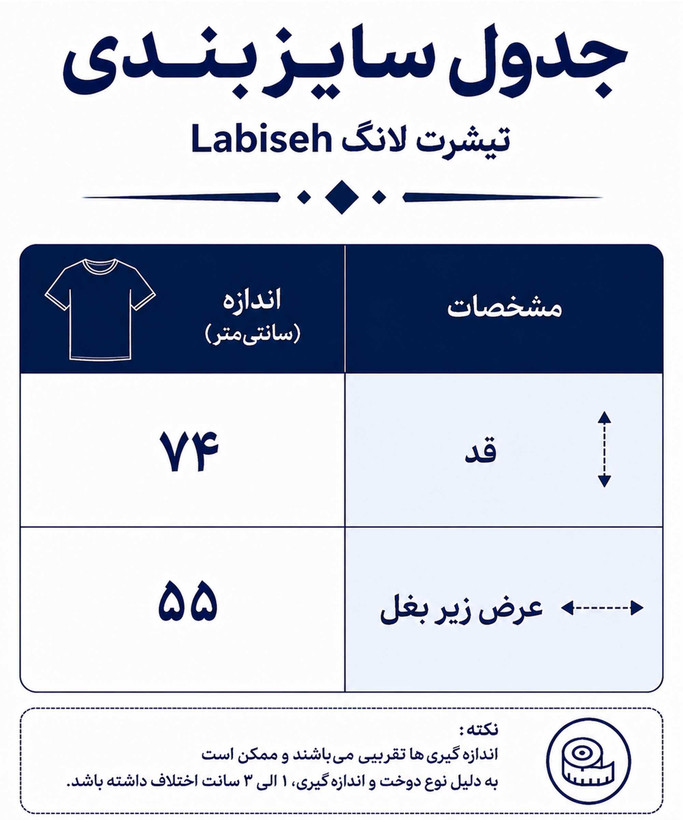 جدول سایز بندی

تیشرت لانگ Labiseh

| مشخصات | اندازه (سانتی‌متر) |
|---|---|
| قد | ۷۴ |
| عرض زیر بغل | ۵۵ |

نکته :
اندازه گیری ها تقریبی می‌باشند و ممکن است به دلیل نوع دوخت و اندازه گیری، ۱ الی ۳ سانت اختلاف داشته باشد.